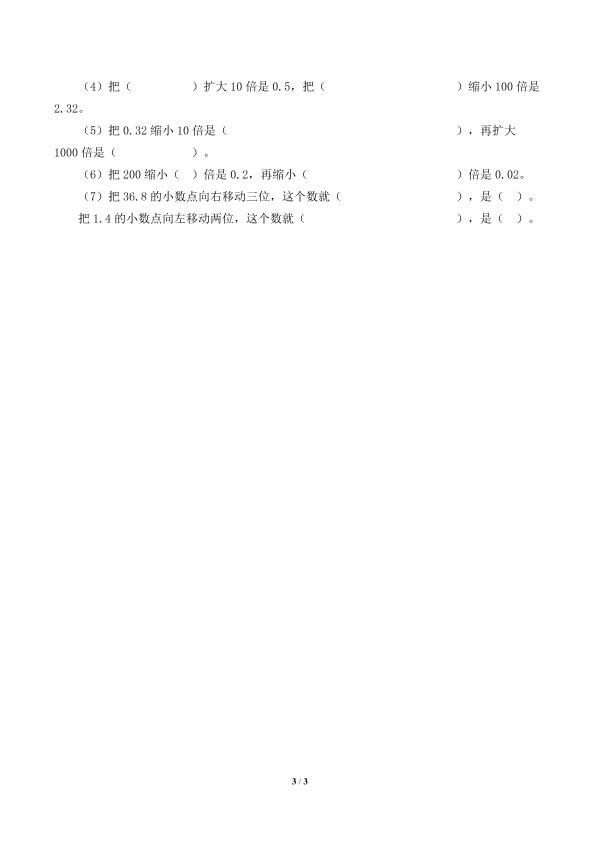 （4）把（ ）扩大10倍是0.5，把（ ）缩小100倍是2.32。

（5）把0.32缩小10倍是（ ），再扩大1000倍是（ ）。

（6）把200缩小（ ）倍是0.2，再缩小（ ）倍是0.02。

（7）把36.8的小数点向右移动三位，这个数就（ ），是（ ）。

把1.4的小数点向左移动两位，这个数就（ ），是（ ）。

3 / 3